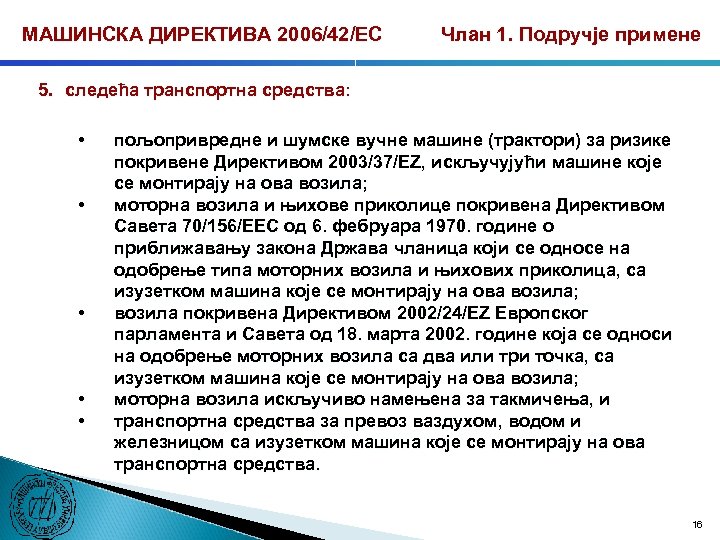 МАШИНСКА ДИРЕКТИВА 2006/42/ЕС

Члан 1. Подручје примене

5. следећа транспортна средства:

• пољопривредне и шумске вучне машине (трактори) за ризике покривене Директивом 2003/37/EZ, искључујући машине које се монтирају на ова возила;
• моторна возила и њихове приколице покривена Директивом Савета 70/156/EEC од 6. фебруара 1970. године о приближавању закона Држава чланица који се односе на одобрење типа моторних возила и њихових приколица, са изузетком машина које се монтирају на ова возила;
• возила покривена Директивом 2002/24/EZ Европског парламента и Савета од 18. марта 2002. године која се односи на одобрење моторних возила са два или три точка, са изузетком машина које се монтирају на ова возила;
• моторна возила искључиво намењена за такмичења, и
• транспортна средства за превоз ваздухом, водом и железницом са изузетком машина које се монтирају на ова транспортна средства.

16